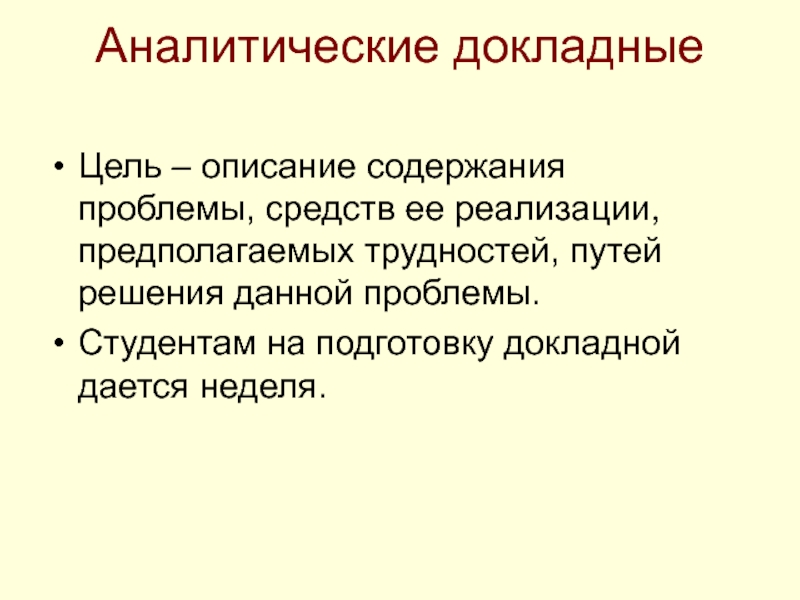 Аналитические докладные

• Цель – описание содержания проблемы, средств ее реализации, предполагаемых трудностей, путей решения данной проблемы.
• Студентам на подготовку докладной дается неделя.